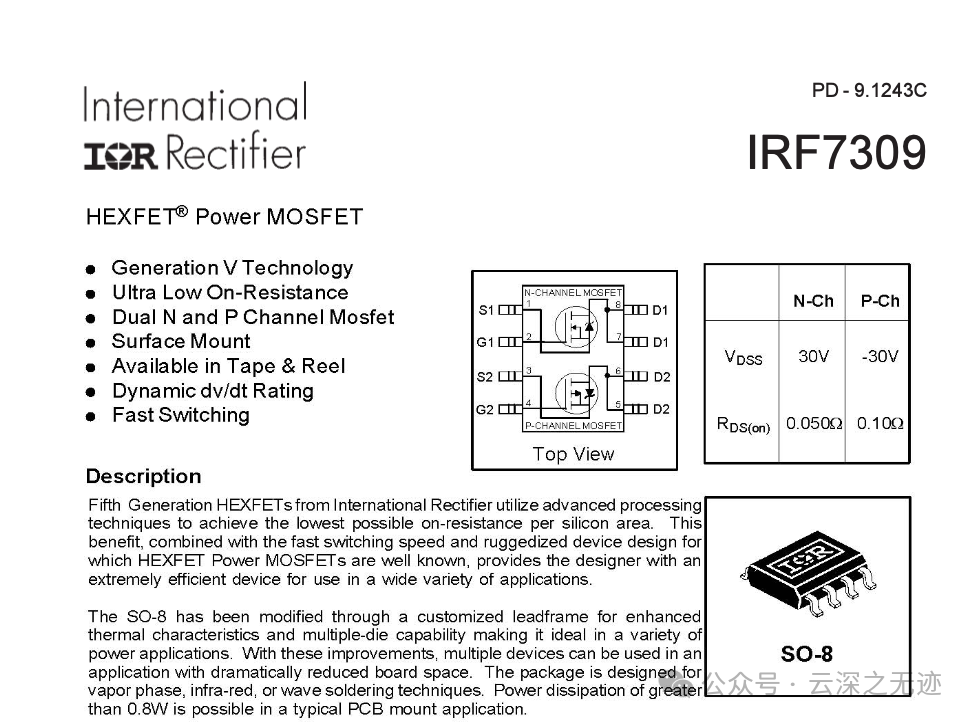 International
IOR Rectifier

PD - 9.1243C

IRF7309

HEXFET® Power MOSFET

- Generation V Technology
- Ultra Low On-Resistance
- Dual N and P Channel Mosfet
- Surface Mount
- Available in Tape & Reel
- Dynamic dv/dt Rating
- Fast Switching

N-CHANNEL MOSFET
S1 1 8 D1
G1 2 7 D1
S2 3 6 D2
G2 4 5 D2
P-CHANNEL MOSFET
Top View

| | N-Ch | P-Ch |
|---|---|---|
| $V_{DSS}$ | 30V | -30V |
| $R_{DS(on)}$ | 0.050Ω | 0.10Ω |

Description

Fifth Generation HEXFETs from International Rectifier utilize advanced processing techniques to achieve the lowest possible on-resistance per silicon area. This benefit, combined with the fast switching speed and ruggedized device design for which HEXFET Power MOSFETs are well known, provides the designer with an extremely efficient device for use in a wide variety of applications.

The SO-8 has been modified through a customized leadframe for enhanced thermal characteristics and multiple-die capability making it ideal in a variety of power applications. With these improvements, multiple devices can be used in an application with dramatically reduced board space. The package is designed for vapor phase, infra-red, or wave soldering techniques. Power dissipation of greater than 0.8W is possible in a typical PCB mount application.

IOR

SO-8

公众号 · 云深之无迹